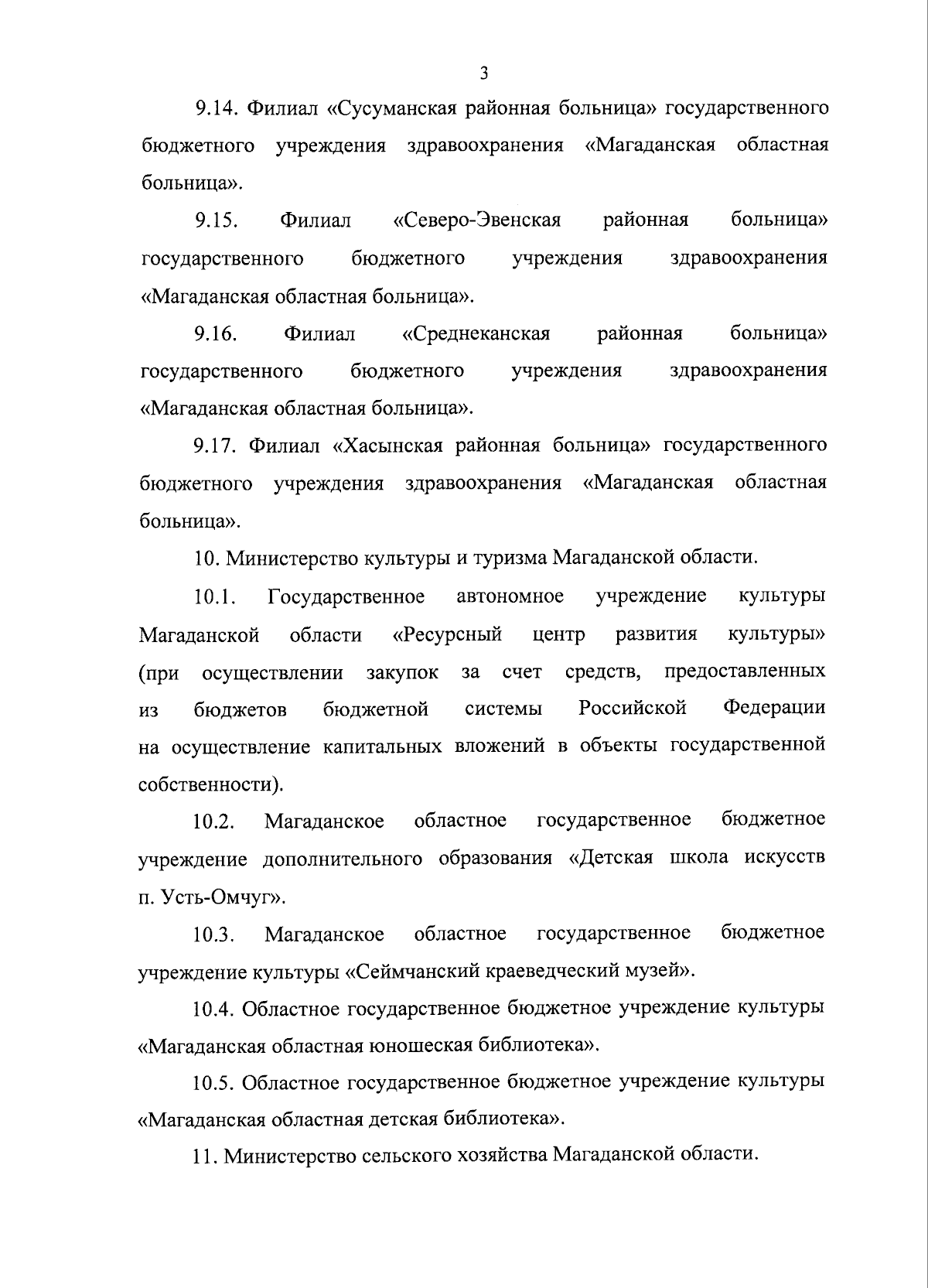 3

9.14. Филиал «Сусуманская районная больница» государственного бюджетного учреждения здравоохранения «Магаданская областная больница».

9.15. Филиал «Северо-Эвенская районная больница» государственного бюджетного учреждения здравоохранения «Магаданская областная больница».

9.16. Филиал «Среднеканская районная больница» государственного бюджетного учреждения здравоохранения «Магаданская областная больница».

9.17. Филиал «Хасынская районная больница» государственного бюджетного учреждения здравоохранения «Магаданская областная больница».

10. Министерство культуры и туризма Магаданской области.

10.1. Государственное автономное учреждение культуры Магаданской области «Ресурсный центр развития культуры» (при осуществлении закупок за счет средств, предоставленных из бюджетов бюджетной системы Российской Федерации на осуществление капитальных вложений в объекты государственной собственности).

10.2. Магаданское областное государственное бюджетное учреждение дополнительного образования «Детская школа искусств п. Усть-Омчуг».

10.3. Магаданское областное государственное бюджетное учреждение культуры «Сеймчанский краеведческий музей».

10.4. Областное государственное бюджетное учреждение культуры «Магаданская областная юношеская библиотека».

10.5. Областное государственное бюджетное учреждение культуры «Магаданская областная детская библиотека».

11. Министерство сельского хозяйства Магаданской области.